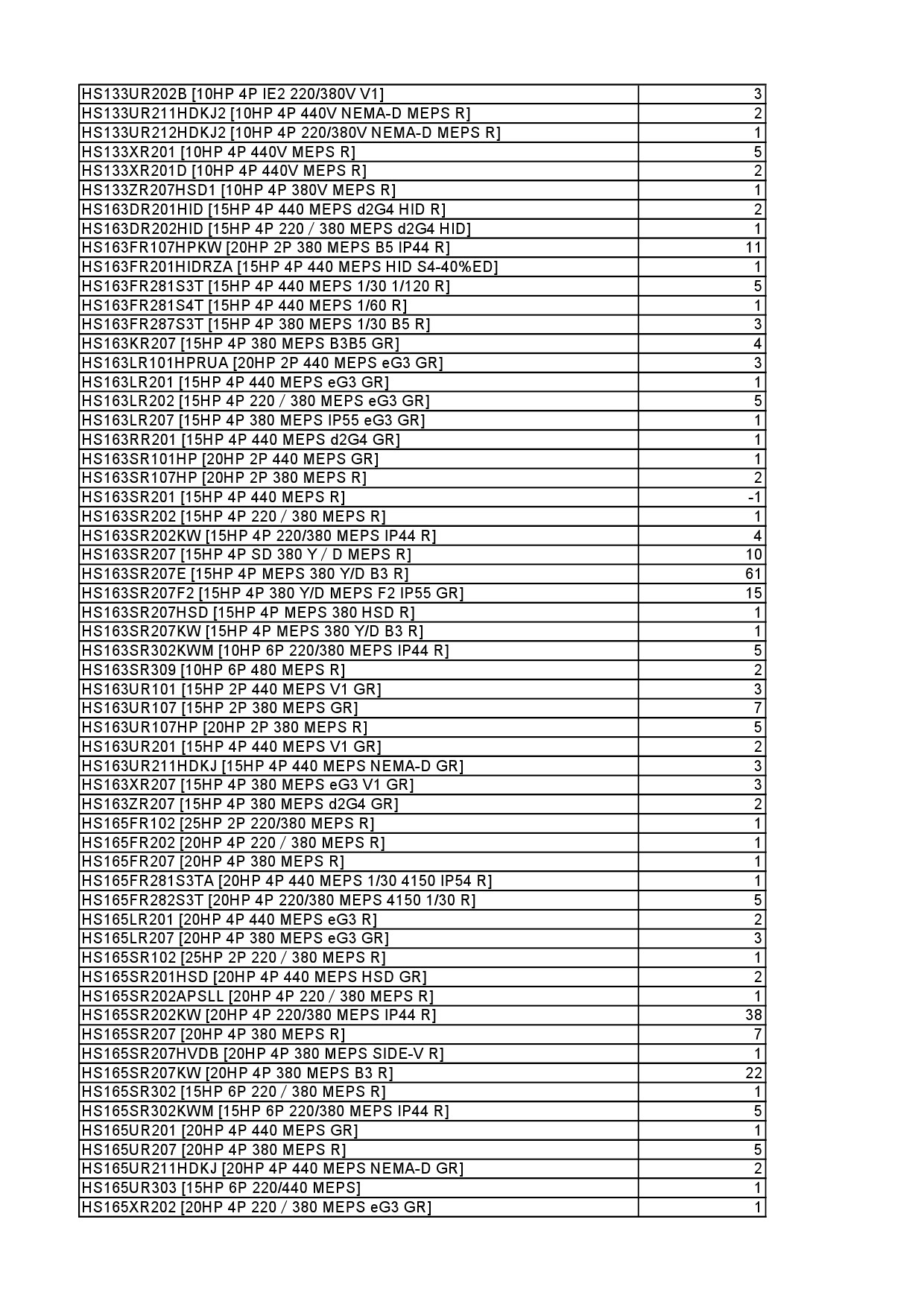 | | |
|---|---|
| HS133UR202B [10HP 4P IE2 220/380V V1] | 3 |
| HS133UR211HDKJ2 [10HP 4P 440V NEMA-D MEPS R] | 2 |
| HS133UR212HDKJ2 [10HP 4P 220/380V NEMA-D MEPS R] | 1 |
| HS133XR201 [10HP 4P 440V MEPS R] | 5 |
| HS133XR201D [10HP 4P 440V MEPS R] | 2 |
| HS133ZR207HSD1 [10HP 4P 380V MEPS R] | 1 |
| HS163DR201HID [15HP 4P 440 MEPS d2G4 HID R] | 2 |
| HS163DR202HID [15HP 4P 220 / 380 MEPS d2G4 HID] | 1 |
| HS163FR107HPKW [20HP 2P 380 MEPS B5 IP44 R] | 11 |
| HS163FR201HIDRZA [15HP 4P 440 MEPS HID S4-40%ED] | 1 |
| HS163FR281S3T [15HP 4P 440 MEPS 1/30 1/120 R] | 5 |
| HS163FR281S4T [15HP 4P 440 MEPS 1/60 R] | 1 |
| HS163FR287S3T [15HP 4P 380 MEPS 1/30 B5 R] | 3 |
| HS163KR207 [15HP 4P 380 MEPS B3B5 GR] | 4 |
| HS163LR101HPRUA [20HP 2P 440 MEPS eG3 GR] | 3 |
| HS163LR201 [15HP 4P 440 MEPS eG3 GR] | 1 |
| HS163LR202 [15HP 4P 220 / 380 MEPS eG3 GR] | 5 |
| HS163LR207 [15HP 4P 380 MEPS IP55 eG3 GR] | 1 |
| HS163RR201 [15HP 4P 440 MEPS d2G4 GR] | 1 |
| HS163SR101HP [20HP 2P 440 MEPS GR] | 1 |
| HS163SR107HP [20HP 2P 380 MEPS R] | 2 |
| HS163SR201 [15HP 4P 440 MEPS R] | -1 |
| HS163SR202 [15HP 4P 220 / 380 MEPS R] | 1 |
| HS163SR202KW [15HP 4P 220/380 MEPS IP44 R] | 4 |
| HS163SR207 [15HP 4P SD 380 Y / D MEPS R] | 10 |
| HS163SR207E [15HP 4P MEPS 380 Y/D B3 R] | 61 |
| HS163SR207F2 [15HP 4P 380 Y/D MEPS F2 IP55 GR] | 15 |
| HS163SR207HSD [15HP 4P MEPS 380 HSD R] | 1 |
| HS163SR207KW [15HP 4P MEPS 380 Y/D B3 R] | 1 |
| HS163SR302KWM [10HP 6P 220/380 MEPS IP44 R] | 5 |
| HS163SR309 [10HP 6P 480 MEPS R] | 2 |
| HS163UR101 [15HP 2P 440 MEPS V1 GR] | 3 |
| HS163UR107 [15HP 2P 380 MEPS GR] | 7 |
| HS163UR107HP [20HP 2P 380 MEPS R] | 5 |
| HS163UR201 [15HP 4P 440 MEPS V1 GR] | 2 |
| HS163UR211HDKJ [15HP 4P 440 MEPS NEMA-D GR] | 3 |
| HS163XR207 [15HP 4P 380 MEPS eG3 V1 GR] | 3 |
| HS163ZR207 [15HP 4P 380 MEPS d2G4 GR] | 2 |
| HS165FR102 [25HP 2P 220/380 MEPS R] | 1 |
| HS165FR202 [20HP 4P 220 / 380 MEPS R] | 1 |
| HS165FR207 [20HP 4P 380 MEPS R] | 1 |
| HS165FR281S3TA [20HP 4P 440 MEPS 1/30 4150 IP54 R] | 1 |
| HS165FR282S3T [20HP 4P 220/380 MEPS 4150 1/30 R] | 5 |
| HS165LR201 [20HP 4P 440 MEPS eG3 R] | 2 |
| HS165LR207 [20HP 4P 380 MEPS eG3 GR] | 3 |
| HS165SR102 [25HP 2P 220 / 380 MEPS R] | 1 |
| HS165SR201HSD [20HP 4P 440 MEPS HSD GR] | 2 |
| HS165SR202APSLL [20HP 4P 220 / 380 MEPS R] | 1 |
| HS165SR202KW [20HP 4P 220/380 MEPS IP44 R] | 38 |
| HS165SR207 [20HP 4P 380 MEPS R] | 7 |
| HS165SR207HVDB [20HP 4P 380 MEPS SIDE-V R] | 1 |
| HS165SR207KW [20HP 4P 380 MEPS B3 R] | 22 |
| HS165SR302 [15HP 6P 220 / 380 MEPS R] | 1 |
| HS165SR302KWM [15HP 6P 220/380 MEPS IP44 R] | 5 |
| HS165UR201 [20HP 4P 440 MEPS GR] | 1 |
| HS165UR207 [20HP 4P 380 MEPS R] | 5 |
| HS165UR211HDKJ [20HP 4P 440 MEPS NEMA-D GR] | 2 |
| HS165UR303 [15HP 6P 220/440 MEPS] | 1 |
| HS165XR202 [20HP 4P 220 / 380 MEPS eG3 GR] | 1 |